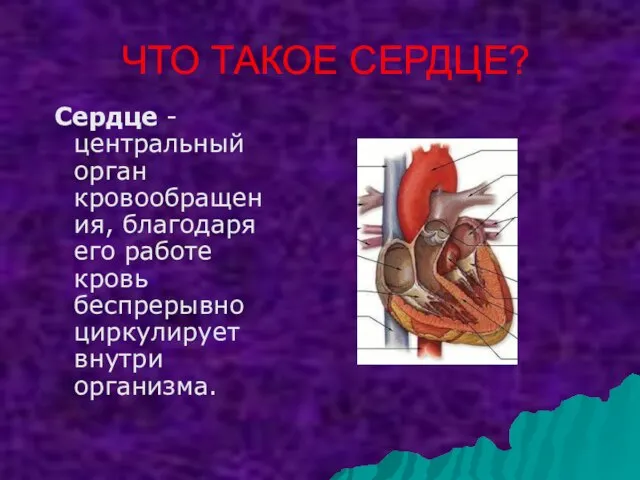 ЧТО ТАКОЕ СЕРДЦЕ?

Сердце - центральный орган кровообращения, благодаря его работе кровь беспрерывно циркулирует внутри организма.